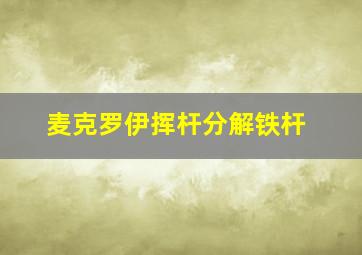 麦克罗伊挥杆分解铁杆